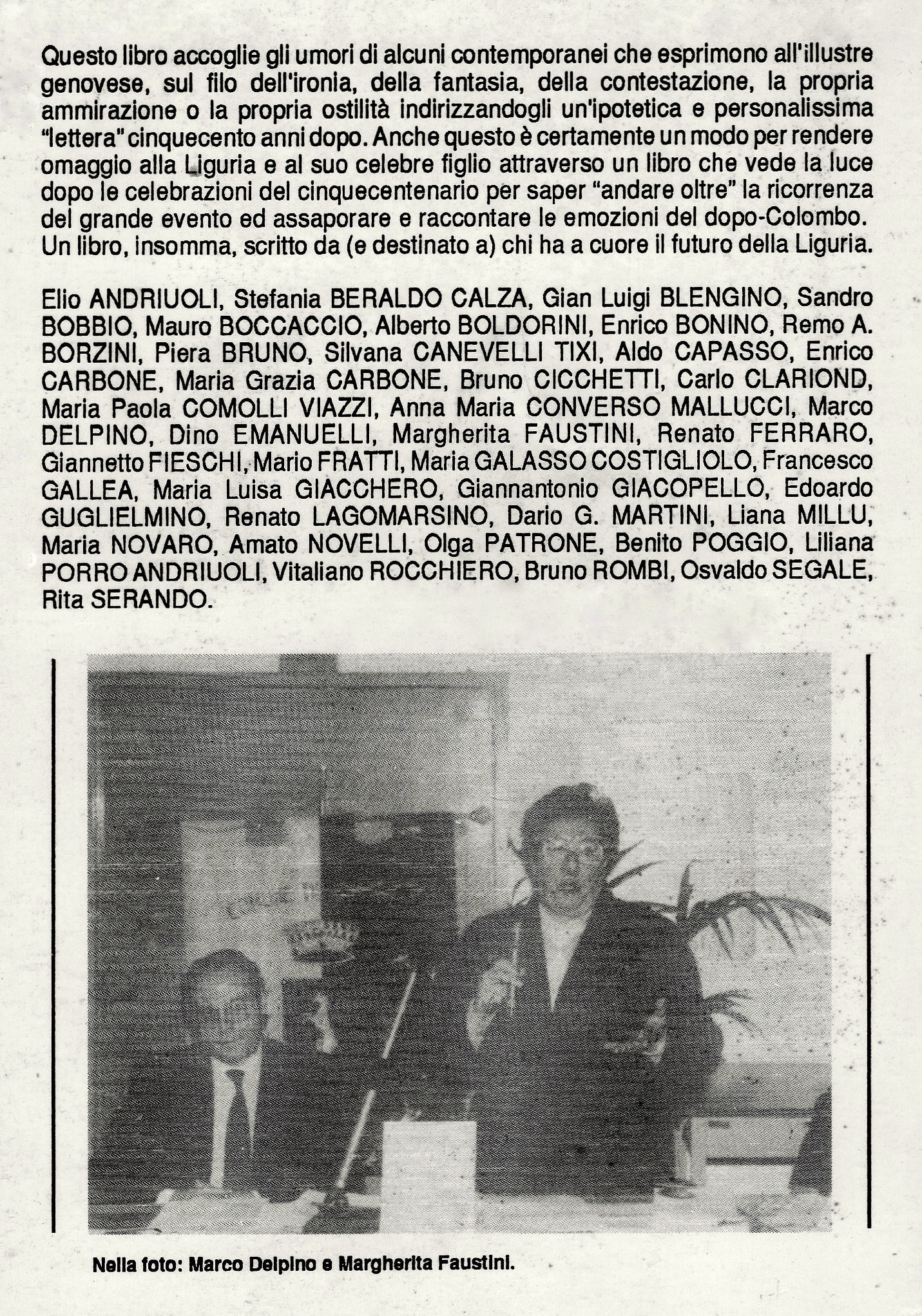 Questo libro accoglie gli umori di alcuni contemporanei che esprimono all'illustre genovese, sul filo dell'ironia, della fantasia, della contestazione, la propria ammirazione o la propria ostilità indirizzandogli un'ipotetica e personalissima "lettera" cinquecento anni dopo. Anche questo è certamente un modo per rendere omaggio alla Liguria e al suo celebre figlio attraverso un libro che vede la luce dopo le celebrazioni del cinquecentenario per saper "andare oltre" la ricorrenza del grande evento ed assaporare e raccontare le emozioni del dopo-Colombo. Un libro, insomma, scritto da (e destinato a) chi ha a cuore il futuro della Liguria.

Elio ANDRIUOLI, Stefania BERALDO CALZA, Gian Luigi BLENGINO, Sandro BOBBIO, Mauro BOCCACCIO, Alberto BOLDORINI, Enrico BONINO, Remo A. BORZINI, Piera BRUNO, Silvana CANEVELLI TIXI, Aldo CAPASSO, Enrico CARBONE, Maria Grazia CARBONE, Bruno CICCHETTI, Carlo CLARIOND, Maria Paola COMOLLI VIAZZI, Anna Maria CONVERSO MALLUCCI, Marco DELPINO, Dino EMANUELLI, Margherita FAUSTINI, Renato FERRARO, Giannetto FIESCHI, Mario FRATTI, Maria GALASSO COSTIGLIOLO, Francesco GALLEA, Maria Luisa GIACCHERO, Giannantonio GIACOPELLO, Edoardo GUGLIELMINO, Renato LAGOMARSINO, Dario G. MARTINI, Liana MILLU, Maria NOVARO, Amato NOVELLI, Olga PATRONE, Benito POGGIO, Liliana PORRO ANDRIUOLI, Vitaliano ROCCHIERO, Bruno ROMBI, Osvaldo SEGALE, Rita SERANDO.

Nella foto: Marco Delpino e Margherita Faustini.